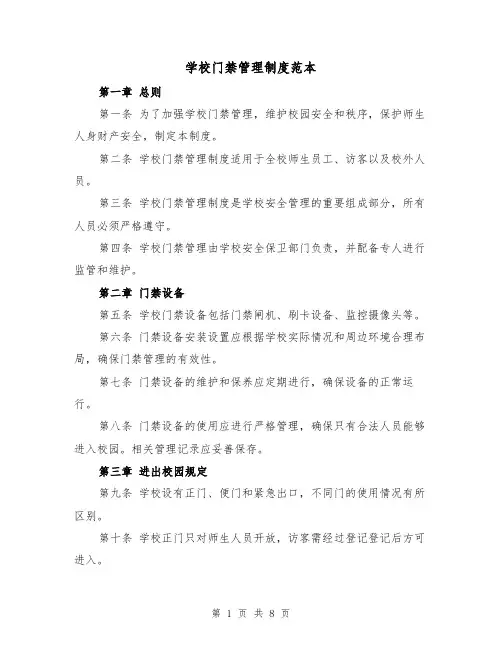 学校门禁管理制度范本

第一章 总则

第一条 为了加强学校门禁管理，维护校园安全和秩序，保护师生人身财产安全，制定本制度。

第二条 学校门禁管理制度适用于全校师生员工、访客以及校外人员。

第三条 学校门禁管理制度是学校安全管理的重要组成部分，所有人员必须严格遵守。

第四条 学校门禁管理由学校安全保卫部门负责，并配备专人进行监管和维护。

第二章 门禁设备

第五条 学校门禁设备包括门禁闸机、刷卡设备、监控摄像头等。

第六条 门禁设备安装设置应根据学校实际情况和周边环境合理布局，确保门禁管理的有效性。

第七条 门禁设备的维护和保养应定期进行，确保设备的正常运行。

第八条 门禁设备的使用应进行严格管理，确保只有合法人员能够进入校园。相关管理记录应妥善保存。

第三章 进出校园规定

第九条 学校设有正门、便门和紧急出口，不同门的使用情况有所区别。

第十条 学校正门只对师生人员开放，访客需经过登记登记后方可进入。

第 1 页 共 8 页